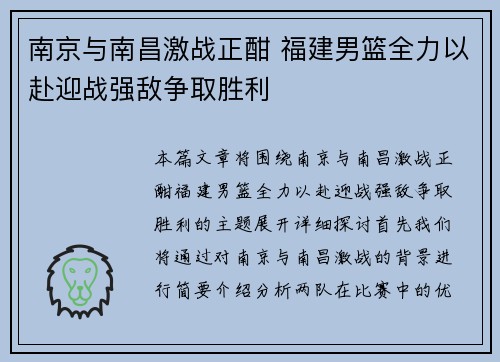 南京与南昌激战正酣 福建男篮全力以赴迎战强敌争取胜利

本篇文章将围绕南京与南昌激战正酣福建男篮全力以赴迎战强敌争取胜利的主题展开详细探讨首先我们将通过对南京与南昌激战的背景进行简要介绍分析两队在比赛中的优